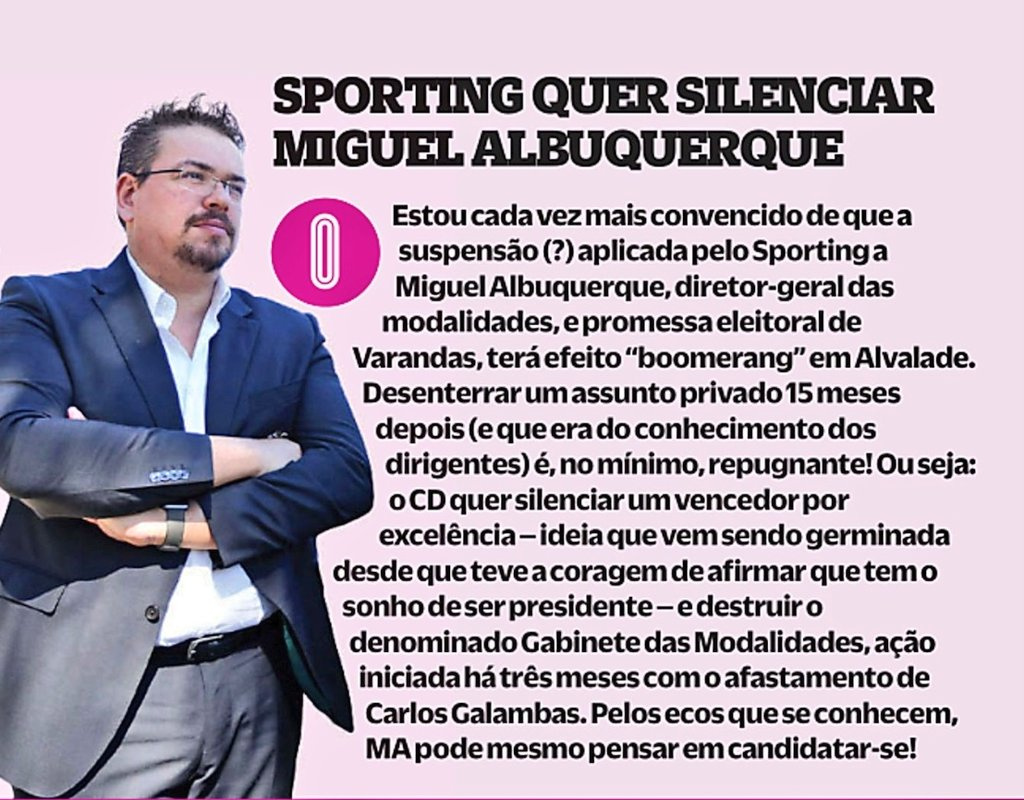 SPORTING QUER SILENCIAR MIGUEL ALBUQUERQUE

Estou cada vez mais convencido de que a suspensão (?) aplicada pelo Sporting a Miguel Albuquerque, diretor-geral das modalidades, e promessa eleitoral de Varandas, terá efeito "boomerang" em Alvalade. Desenterrar um assunto privado 15 meses depois (e que era do conhecimento dos dirigentes) é, no mínimo, repugnante! Ou seja: o CD quer silenciar um vencedor por excelência – ideia que vem sendo germinada desde que teve a coragem de afirmar que tem o sonho de ser presidente – e destruir o denominado Gabinete das Modalidades, ação iniciada há três meses com o afastamento de Carlos Galambas. Pelos ecos que se conhecem, MA pode mesmo pensar em candidatar-se!